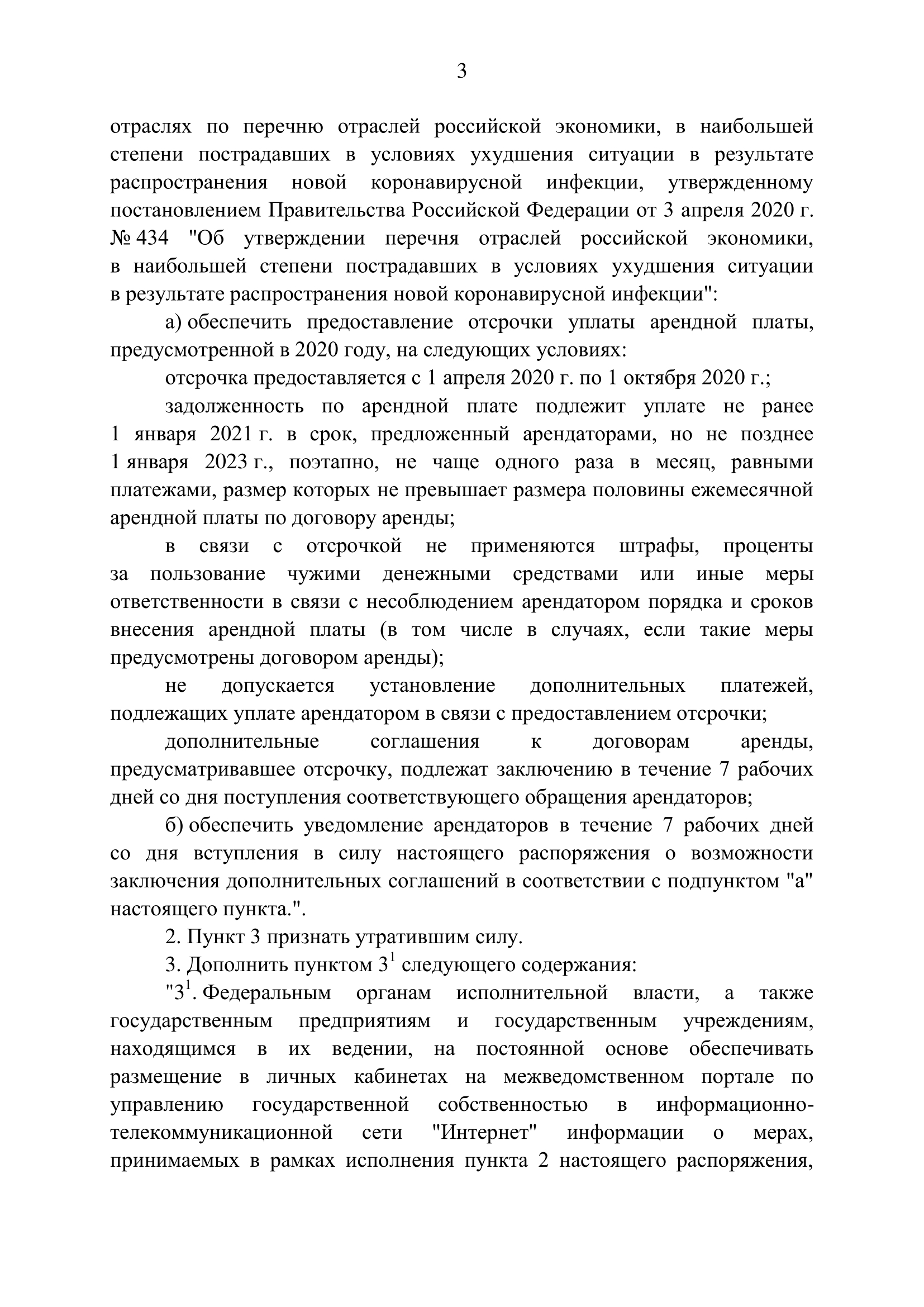 3

отраслях по перечню отраслей российской экономики, в наибольшей степени пострадавших в условиях ухудшения ситуации в результате распространения новой коронавирусной инфекции, утвержденному постановлением Правительства Российской Федерации от 3 апреля 2020 г. № 434 "Об утверждении перечня отраслей российской экономики, в наибольшей степени пострадавших в условиях ухудшения ситуации в результате распространения новой коронавирусной инфекции":

а) обеспечить предоставление отсрочки уплаты арендной платы, предусмотренной в 2020 году, на следующих условиях:

отсрочка предоставляется с 1 апреля 2020 г. по 1 октября 2020 г.;

задолженность по арендной плате подлежит уплате не ранее 1 января 2021 г. в срок, предложенный арендаторами, но не позднее 1 января 2023 г., поэтапно, не чаще одного раза в месяц, равными платежами, размер которых не превышает размера половины ежемесячной арендной платы по договору аренды;

в связи с отсрочкой не применяются штрафы, проценты за пользование чужими денежными средствами или иные меры ответственности в связи с несоблюдением арендатором порядка и сроков внесения арендной платы (в том числе в случаях, если такие меры предусмотрены договором аренды);

не допускается установление дополнительных платежей, подлежащих уплате арендатором в связи с предоставлением отсрочки;

дополнительные соглашения к договорам аренды, предусматривавшее отсрочку, подлежат заключению в течение 7 рабочих дней со дня поступления соответствующего обращения арендаторов;

б) обеспечить уведомление арендаторов в течение 7 рабочих дней со дня вступления в силу настоящего распоряжения о возможности заключения дополнительных соглашений в соответствии с подпунктом "а" настоящего пункта.".

2. Пункт 3 признать утратившим силу.

3. Дополнить пунктом $3^1$ следующего содержания:

"$3^1$. Федеральным органам исполнительной власти, а также государственным предприятиям и государственным учреждениям, находящимся в их ведении, на постоянной основе обеспечивать размещение в личных кабинетах на межведомственном портале по управлению государственной собственностью в информационно-телекоммуникационной сети "Интернет" информации о мерах, принимаемых в рамках исполнения пункта 2 настоящего распоряжения,